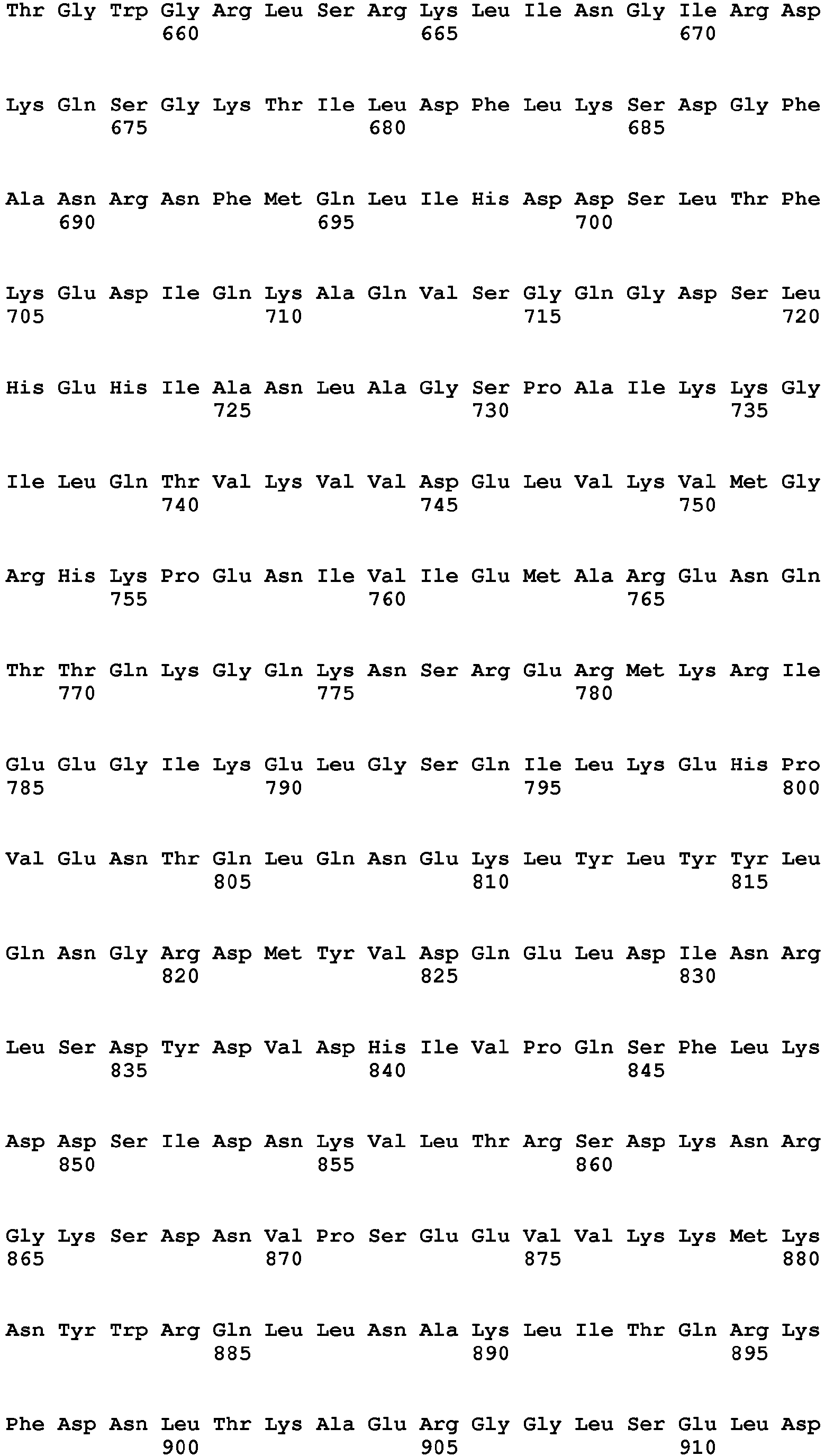 Thr Gly Trp Gly Arg Leu Ser Arg Lys Leu Ile Asn Gly Ile Arg Asp
660 665 670

Lys Gln Ser Gly Lys Thr Ile Leu Asp Phe Leu Lys Ser Asp Gly Phe
675 680 685

Ala Asn Arg Asn Phe Met Gln Leu Ile His Asp Asp Ser Leu Thr Phe
690 695 700

Lys Glu Asp Ile Gln Lys Ala Gln Val Ser Gly Gln Gly Asp Ser Leu
705 710 715 720

His Glu His Ile Ala Asn Leu Ala Gly Ser Pro Ala Ile Lys Lys Gly
725 730 735

Ile Leu Gln Thr Val Lys Val Val Asp Glu Leu Val Lys Val Met Gly
740 745 750

Arg His Lys Pro Glu Asn Ile Val Ile Glu Met Ala Arg Glu Asn Gln
755 760 765

Thr Thr Gln Lys Gly Gln Lys Asn Ser Arg Glu Arg Met Lys Arg Ile
770 775 780

Glu Glu Gly Ile Lys Glu Leu Gly Ser Gln Ile Leu Lys Glu His Pro
785 790 795 800

Val Glu Asn Thr Gln Leu Gln Asn Glu Lys Leu Tyr Leu Tyr Tyr Leu
805 810 815

Gln Asn Gly Arg Asp Met Tyr Val Asp Gln Glu Leu Asp Ile Asn Arg
820 825 830

Leu Ser Asp Tyr Asp Val Asp His Ile Val Pro Gln Ser Phe Leu Lys
835 840 845

Asp Asp Ser Ile Asp Asn Lys Val Leu Thr Arg Ser Asp Lys Asn Arg
850 855 860

Gly Lys Ser Asp Asn Val Pro Ser Glu Glu Val Val Lys Lys Met Lys
865 870 875 880

Asn Tyr Trp Arg Gln Leu Leu Asn Ala Lys Leu Ile Thr Gln Arg Lys
885 890 895

Phe Asp Asn Leu Thr Lys Ala Glu Arg Gly Gly Leu Ser Glu Leu Asp
900 905 910